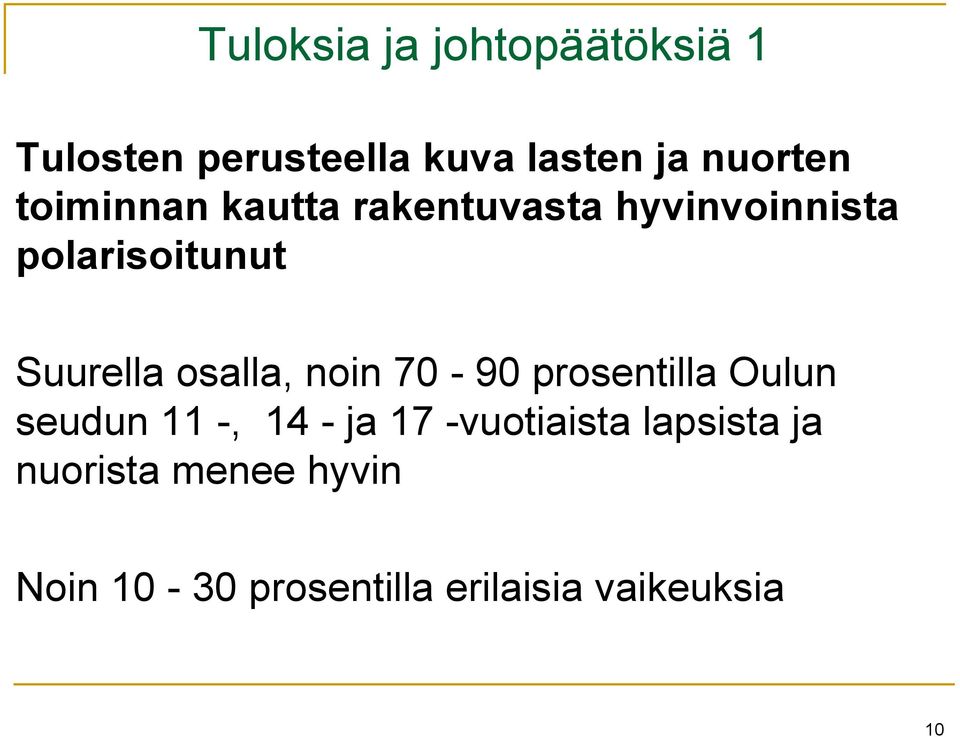 Tuloksia ja johtopäätöksiä 1

Tulosten perusteella kuva lasten ja nuorten toiminnan kautta rakentuvasta hyvinvoinnista polarisoitunut

Suurella osalla, noin 70 - 90 prosentilla Oulun seudun 11 -, 14 - ja 17 -vuotiaista lapsista ja nuorista menee hyvin

Noin 10 - 30 prosentilla erilaisia vaikeuksia

10